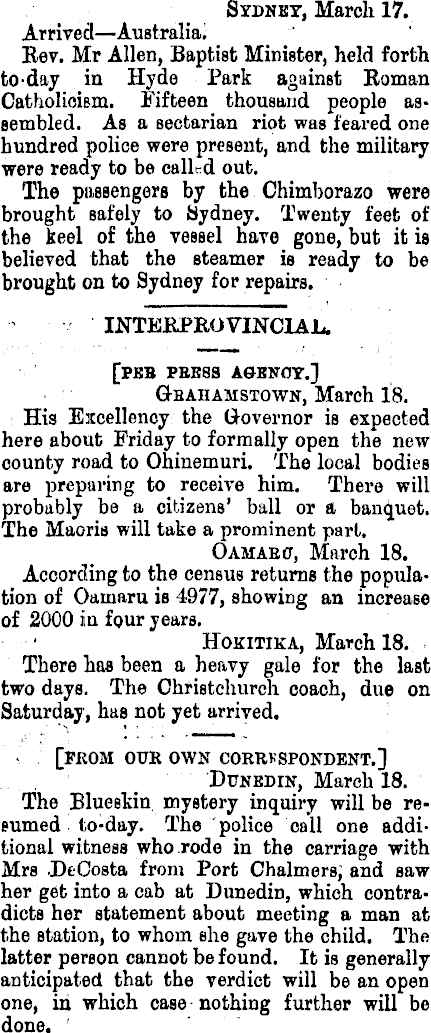 SYDNEY, March 17.

Arrived—Australia.

Rev. Mr Allen, Baptist Minister, held forth to-day in Hyde Park against Roman Catholicism. Fifteen thousand people assembled. As a sectarian riot was feared one hundred police were present, and the military were ready to be called out.

The passengers by the Chimborazo were brought safely to Sydney. Twenty feet of the keel of the vessel have gone, but it is believed that the steamer is ready to be brought on to Sydney for repairs.

INTERPROVINCIAL.

[PER PRESS AGENCY.]

GRAHAMSTOWN, March 18.

His Excellency the Governor is expected here about Friday to formally open the new county road to Ohinemuri. The local bodies are preparing to receive him. There will probably be a citizens' ball or a banquet. The Maoris will take a prominent part.

OAMARU, March 18.

According to the census returns the population of Oamaru is 4977, showing an increase of 2000 in four years.

HOKITIKA, March 18.

There has been a heavy gale for the last two days. The Christchurch coach, due on Saturday, has not yet arrived.

[FROM OUR OWN CORRESPONDENT.]

DUNEDIN, March 18.

The Blueskin mystery inquiry will be resumed to-day. The police call one additional witness who rode in the carriage with Mrs DeCosta from Port Chalmers, and saw her get into a cab at Dunedin, which contradicts her statement about meeting a man at the station, to whom she gave the child. The latter person cannot be found. It is generally anticipated that the verdict will be an open one, in which case nothing further will be done.